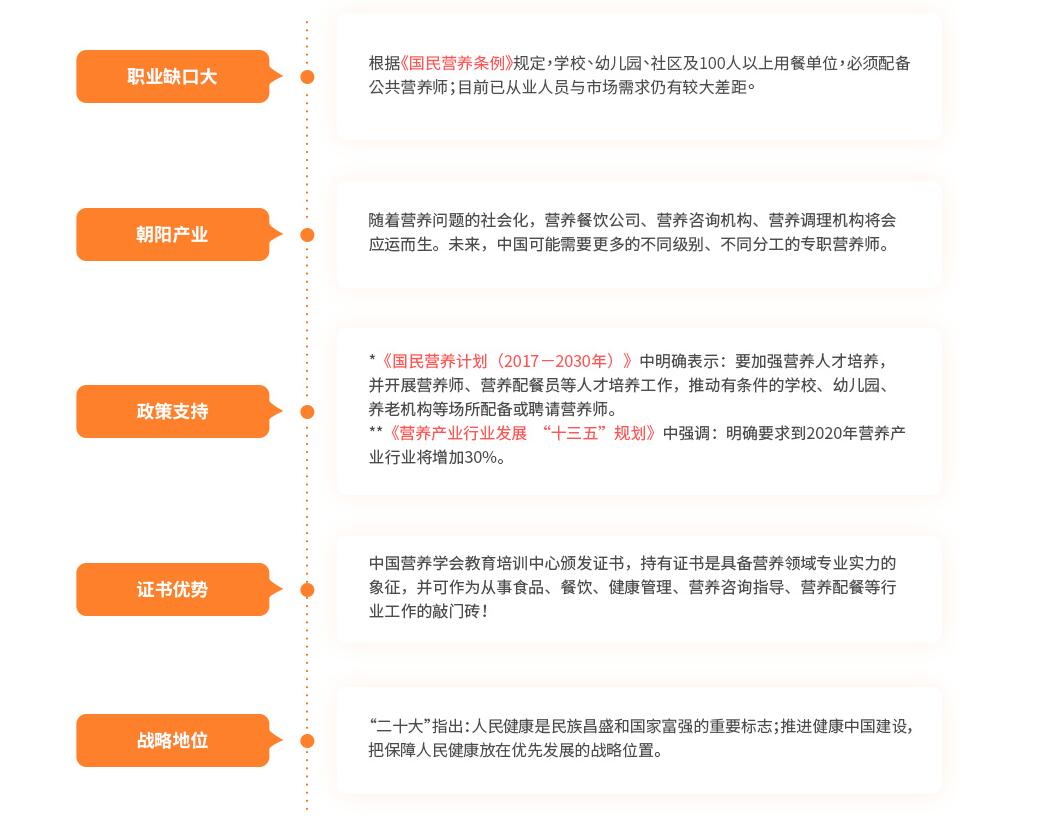 职业缺口大

根据《国民营养条例》规定，学校、幼儿园、社区及100人以上用餐单位，必须配备公共营养师；目前已从业人员与市场需求仍有较大差距。

朝阳产业

随着营养问题的社会化，营养餐饮公司、营养咨询机构、营养调理机构将会应运而生。未来，中国可能需要更多的不同级别、不同分工的专职营养师。

政策支持

*《国民营养计划（2017－2030年）》中明确表示：要加强营养人才培养，并开展营养师、营养配餐员等人才培养工作，推动有条件的学校、幼儿园、养老机构等场所配备或聘请营养师。
**《营养产业行业发展 “十三五”规划》中强调：明确要求到2020年营养产业行业将增加30%。

证书优势

中国营养学会教育培训中心颁发证书，持有证书是具备营养领域专业实力的象征，并可作为从事食品、餐饮、健康管理、营养咨询指导、营养配餐等行业工作的敲门砖！

战略地位

“二十大”指出：人民健康是民族昌盛和国家富强的重要标志；推进健康中国建设，把保障人民健康放在优先发展的战略位置。